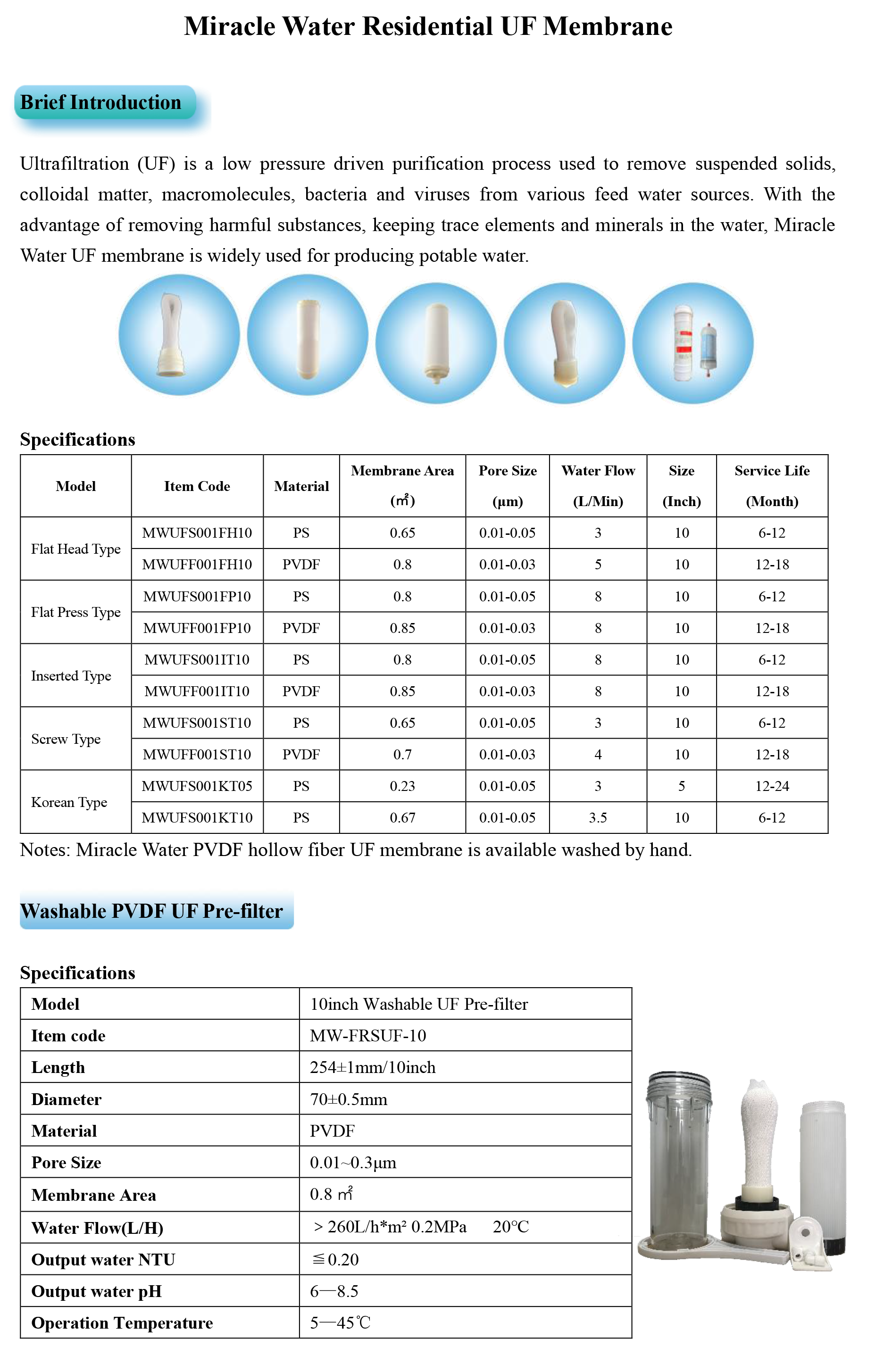 Miracle Water Residential UF Membrane

Brief Introduction

Ultrafiltration (UF) is a low pressure driven purification process used to remove suspended solids, colloidal matter, macromolecules, bacteria and viruses from various feed water sources. With the advantage of removing harmful substances, keeping trace elements and minerals in the water, Miracle Water UF membrane is widely used for producing potable water.

Specifications

| Model | Item Code | Material | Membrane Area (㎡) | Pore Size (μm) | Water Flow (L/Min) | Size (Inch) | Service Life (Month) |
|---|---|---|---|---|---|---|---|
| Flat Head Type | MWUFS001FH10 | PS | 0.65 | 0.01-0.05 | 3 | 10 | 6-12 |
| | MWUFF001FH10 | PVDF | 0.8 | 0.01-0.03 | 5 | 10 | 12-18 |
| Flat Press Type | MWUFS001FP10 | PS | 0.8 | 0.01-0.05 | 8 | 10 | 6-12 |
| | MWUFF001FP10 | PVDF | 0.85 | 0.01-0.03 | 8 | 10 | 12-18 |
| Inserted Type | MWUFS001IT10 | PS | 0.8 | 0.01-0.05 | 8 | 10 | 6-12 |
| | MWUFF001IT10 | PVDF | 0.85 | 0.01-0.03 | 8 | 10 | 12-18 |
| Screw Type | MWUFS001ST10 | PS | 0.65 | 0.01-0.05 | 3 | 10 | 6-12 |
| | MWUFF001ST10 | PVDF | 0.7 | 0.01-0.03 | 4 | 10 | 12-18 |
| Korean Type | MWUFS001KT05 | PS | 0.23 | 0.01-0.05 | 3 | 5 | 12-24 |
| | MWUFS001KT10 | PS | 0.67 | 0.01-0.05 | 3.5 | 10 | 6-12 |

Notes: Miracle Water PVDF hollow fiber UF membrane is available washed by hand.

Washable PVDF UF Pre-filter

Specifications

| Model | 10inch Washable UF Pre-filter |
|---|---|
| Item code | MW-FRSUF-10 |
| Length | 254±1mm/10inch |
| Diameter | 70±0.5mm |
| Material | PVDF |
| Pore Size | 0.01~0.3μm |
| Membrane Area | 0.8 ㎡ |
| Water Flow(L/H) | > 260L/h*m² 0.2MPa 20°C |
| Output water NTU | ≦0.20 |
| Output water pH | 6—8.5 |
| Operation Temperature | 5—45℃ |